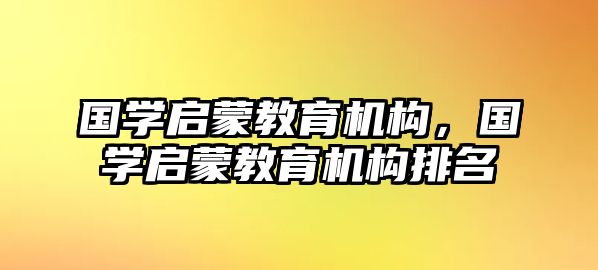 国学启蒙教育机构，国学启蒙教育机构排名